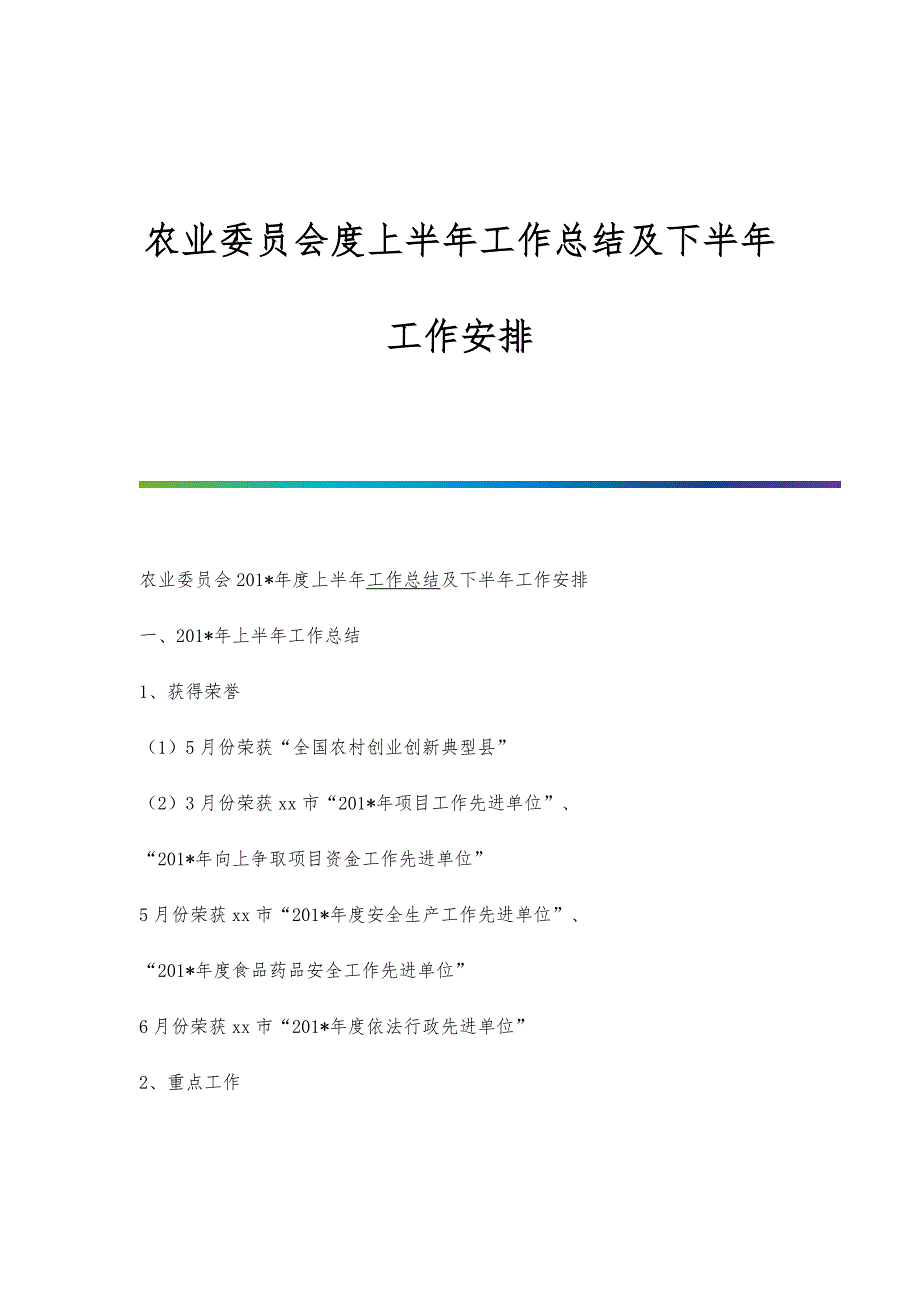 农业委员会度上半年工作总结及下半年工作安排

农业委员会201*年度上半年工作总结及下半年工作安排

一、201*年上半年工作总结

1、获得荣誉

（1）5月份荣获“全国农村创业创新典型县”

（2）3月份荣获xx市“201*年项目工作先进单位”、

“201*年向上争取项目资金工作先进单位”

5月份荣获xx市“201*年度安全生产工作先进单位”、

“201*年度食品药品安全工作先进单位”

6月份荣获xx市“201*年度依法行政先进单位”

2、重点工作